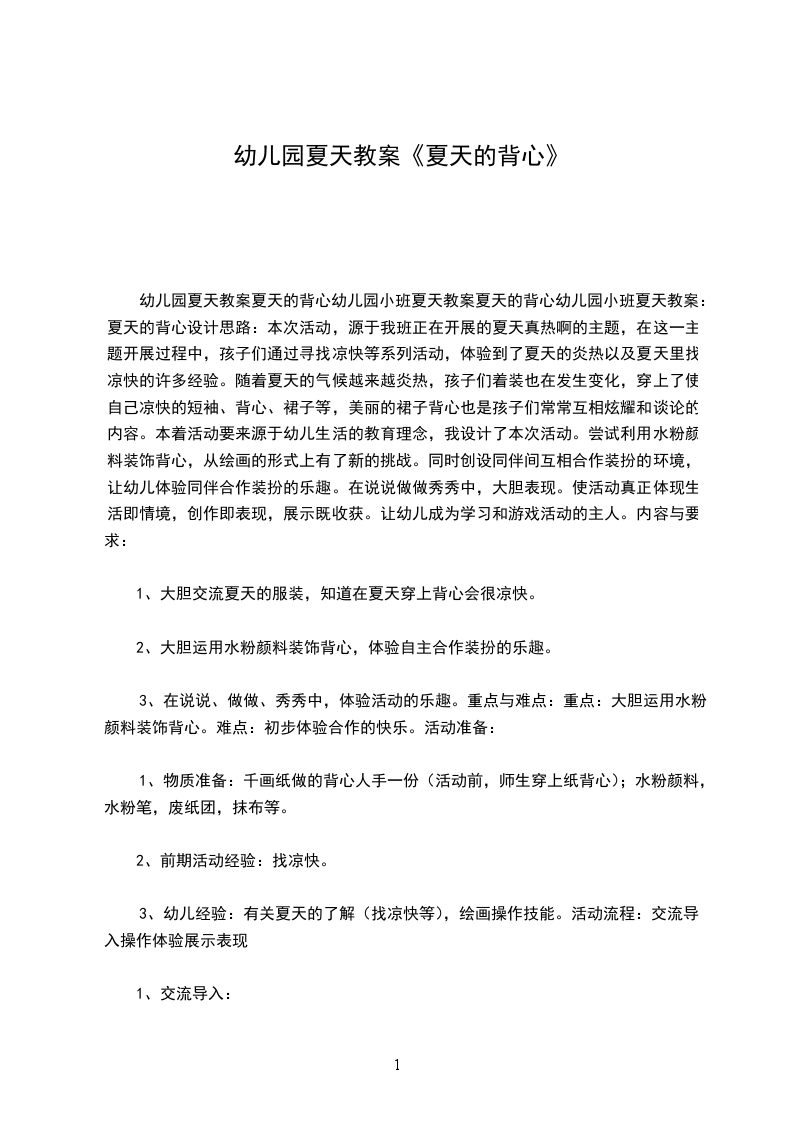 幼儿园夏天教案《夏天的背心》

幼儿园夏天教案夏天的背心幼儿园小班夏天教案夏天的背心幼儿园小班夏天教案：夏天的背心设计思路：本次活动，源于我班正在开展的夏天真热啊的主题，在这一主题开展过程中，孩子们通过寻找凉快等系列活动，体验到了夏天的炎热以及夏天里找凉快的许多经验。随着夏天的气候越来越炎热，孩子们着装也在发生变化，穿上了使自己凉快的短袖、背心、裙子等，美丽的裙子背心也是孩子们常常互相炫耀和谈论的内容。本着活动要来源于幼儿生活的教育理念，我设计了本次活动。尝试利用水粉颜料装饰背心，从绘画的形式上有了新的挑战。同时创设同伴间互相合作装扮的环境，让幼儿体验同伴合作装扮的乐趣。在说说做做秀秀中，大胆表现。使活动真正体现生活即情境，创作即表现，展示既收获。让幼儿成为学习和游戏活动的主人。内容与要求：

1、大胆交流夏天的服装，知道在夏天穿上背心会很凉快。

2、大胆运用水粉颜料装饰背心，体验自主合作装扮的乐趣。

3、在说说、做做、秀秀中，体验活动的乐趣。重点与难点：重点：大胆运用水粉颜料装饰背心。难点：初步体验合作的快乐。活动准备：

1、物质准备：千画纸做的背心人手一份（活动前，师生穿上纸背心）；水粉颜料，水粉笔，废纸团，抹布等。

2、前期活动经验：找凉快。

3、幼儿经验：有关夏天的了解（找凉快等），绘画操作技能。活动流程：交流导入操作体验展示表现

1、交流导入：

1